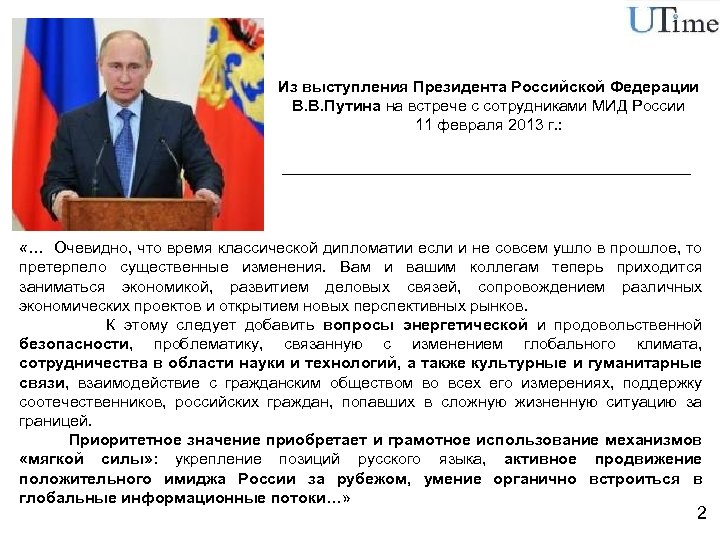 UTime

Из выступления Президента Российской Федерации В.В.Путина на встрече с сотрудниками МИД России 11 февраля 2013 г.:

«… Очевидно, что время классической дипломатии если и не совсем ушло в прошлое, то претерпело существенные изменения. Вам и вашим коллегам теперь приходится заниматься экономикой, развитием деловых связей, сопровождением различных экономических проектов и открытием новых перспективных рынков.

К этому следует добавить вопросы энергетической и продовольственной безопасности, проблематику, связанную с изменением глобального климата, сотрудничества в области науки и технологий, а также культурные и гуманитарные связи, взаимодействие с гражданским обществом во всех его измерениях, поддержку соотечественников, российских граждан, попавших в сложную жизненную ситуацию за границей.

Приоритетное значение приобретает и грамотное использование механизмов «мягкой силы»: укрепление позиций русского языка, активное продвижение положительного имиджа России за рубежом, умение органично встроиться в глобальные информационные потоки…»

2